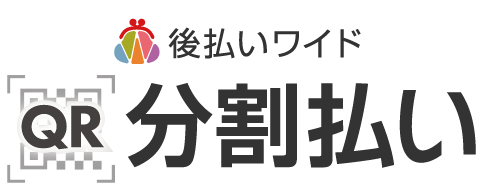 後払いワイド

QR 分割払い